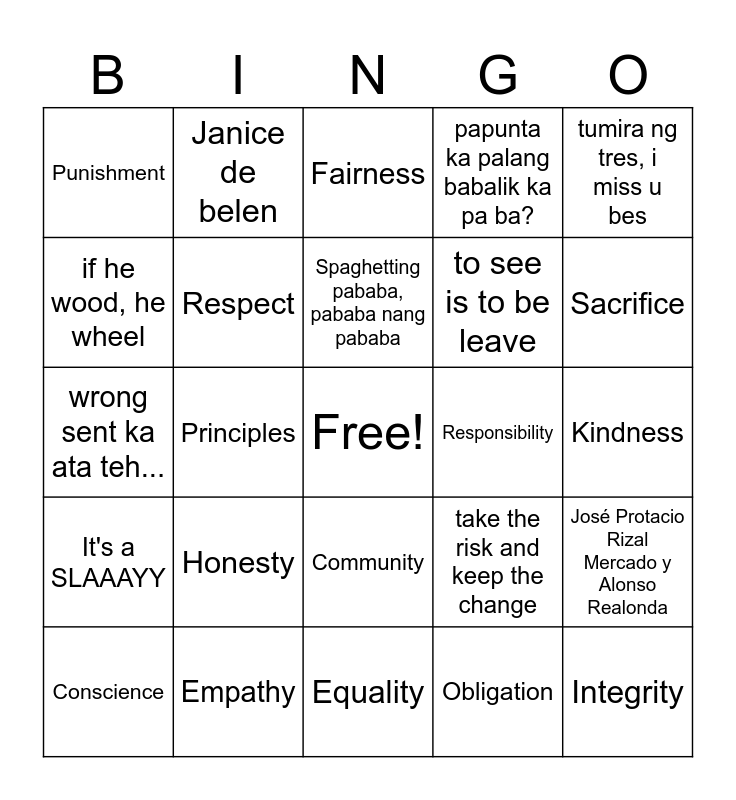 | B | I | N | G | O |
|---|---|---|---|---|
| Punishment | Janice de belen | Fairness | papunta ka palang babalik ka pa ba? | tumira ng tres, i miss u bes |
| if he wood, he wheel | Respect | Spaghetting pababa, pababa nang pababa | to see is to be leave | Sacrifice |
| wrong sent ka ata teh... | Principles | Free! | Responsibility | Kindness |
| It's a SLAAAYY | Honesty | Community | take the risk and keep the change | José Protacio Rizal Mercado y Alonso Realonda |
| Conscience | Empathy | Equality | Obligation | Integrity |